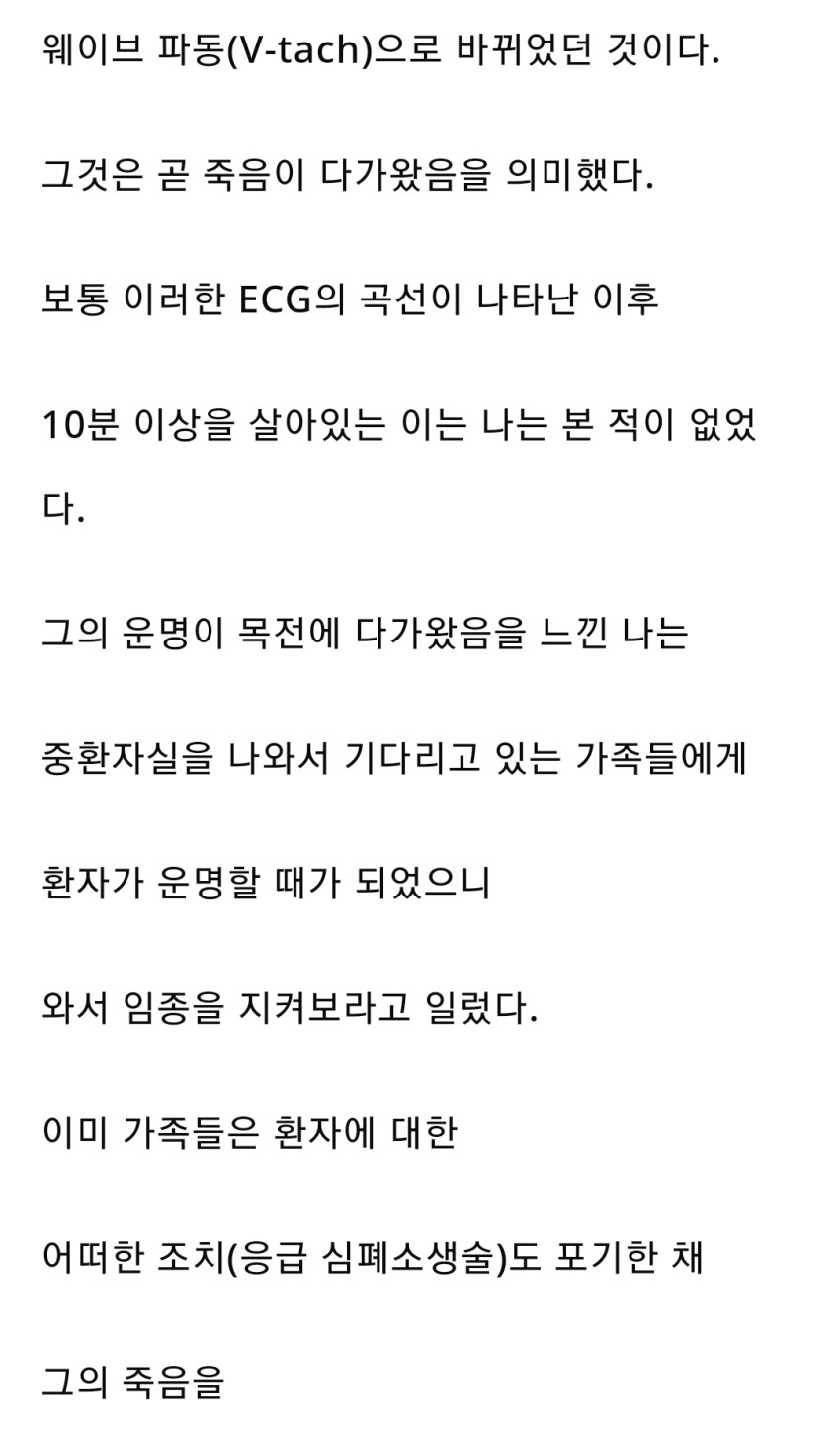 웨이브 파동(V-tach)으로 바뀌었던 것이다.

그것은 곧 죽음이 다가왔음을 의미했다.

보통 이러한 ECG의 곡선이 나타난 이후

10분 이상을 살아있는 이는 나는 본 적이 없었다.

그의 운명이 목전에 다가왔음을 느낀 나는

중환자실을 나와서 기다리고 있는 가족들에게

환자가 운명할 때가 되었으니

와서 임종을 지켜보라고 일렀다.

이미 가족들은 환자에 대한

어떠한 조치(응급 심폐소생술)도 포기한 채

그의 죽음을